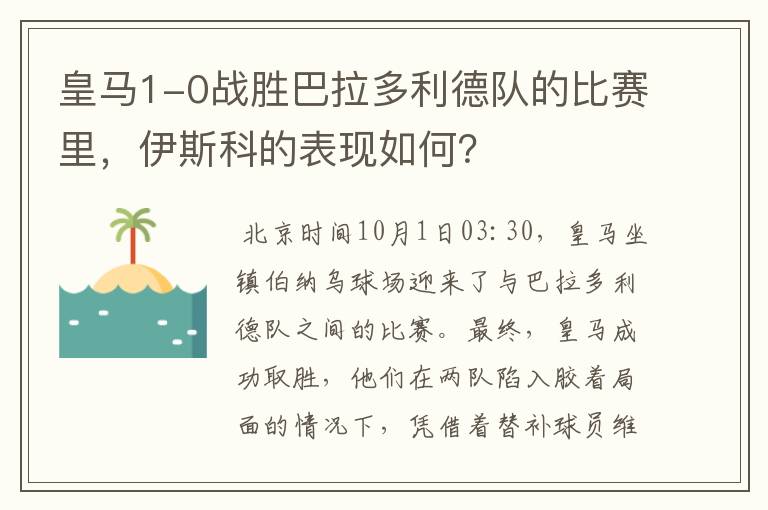 皇马1-0战胜巴拉多利德队的比赛里，伊斯科的表现如何？

北京时间10月1日03:30，皇马坐镇伯纳乌球场迎来了与巴拉多利德队之间的比赛。最终，皇马成功取胜，他们在两队陷入胶着局面的情况下，凭借着替补球员维